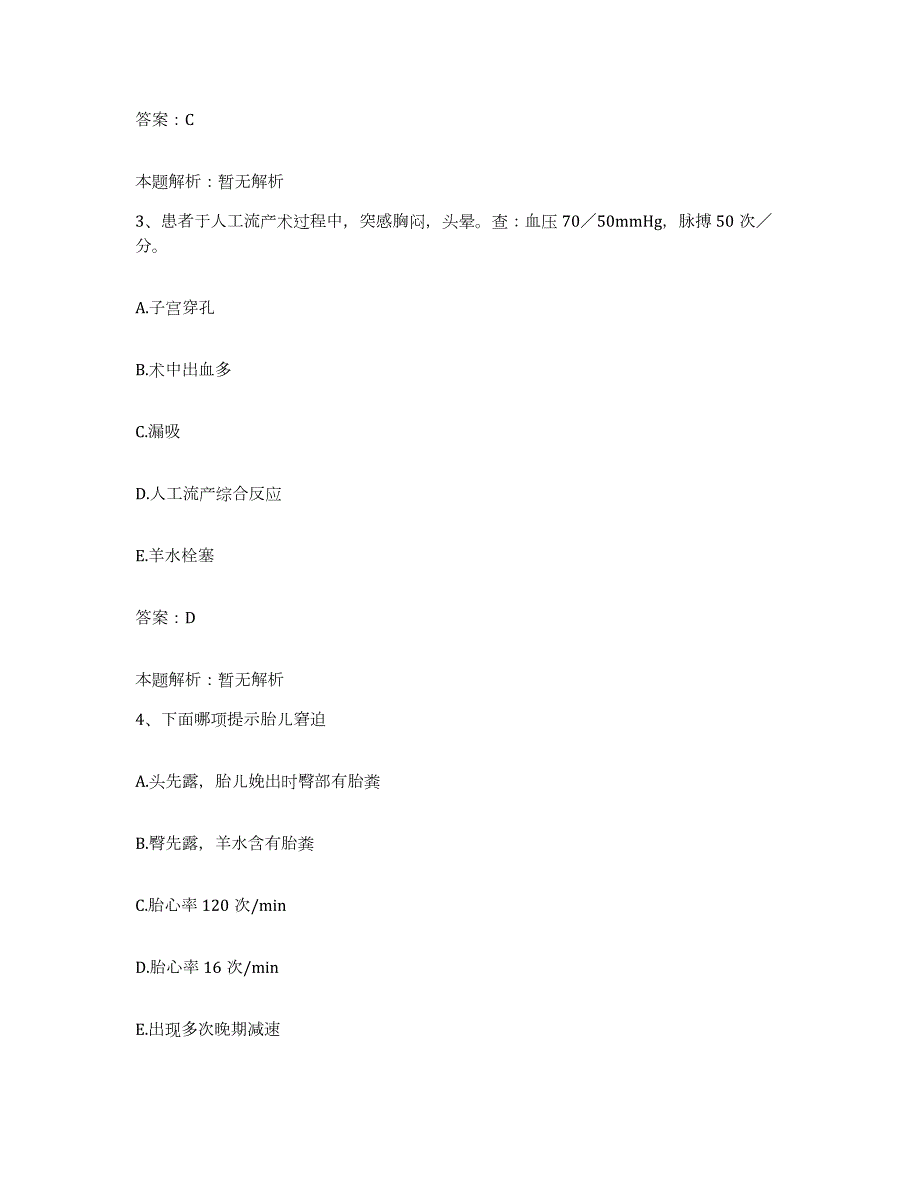 答案：C

本题解析：暂无解析

3、患者于人工流产术过程中，突感胸闷，头晕。查：血压 70／50mmHg，脉搏 50 次／分。

A.子宫穿孔

B.术中出血多

C.漏吸

D.人工流产综合反应

E.羊水栓塞

答案：D

本题解析：暂无解析

4、下面哪项提示胎儿窘迫

A.头先露，胎儿娩出时臀部有胎粪

B.臀先露，羊水含有胎粪

C.胎心率 120 次/min

D.胎心率 16 次/min

E.出现多次晚期减速